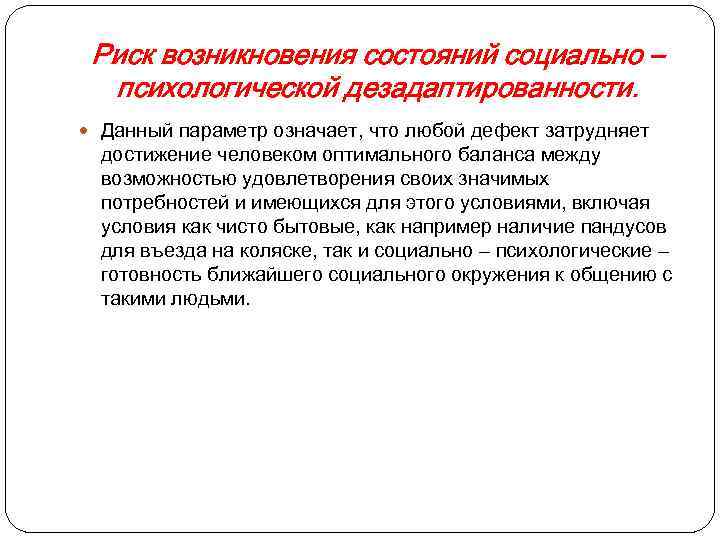 Риск возникновения состояний социально – психологической дезадаптированности.

Данный параметр означает, что любой дефект затрудняет достижение человеком оптимального баланса между возможностью удовлетворения своих значимых потребностей и имеющихся для этого условиями, включая условия как чисто бытовые, как например наличие пандусов для въезда на коляске, так и социально – психологические – готовность ближайшего социального окружения к общению с такими людьми.